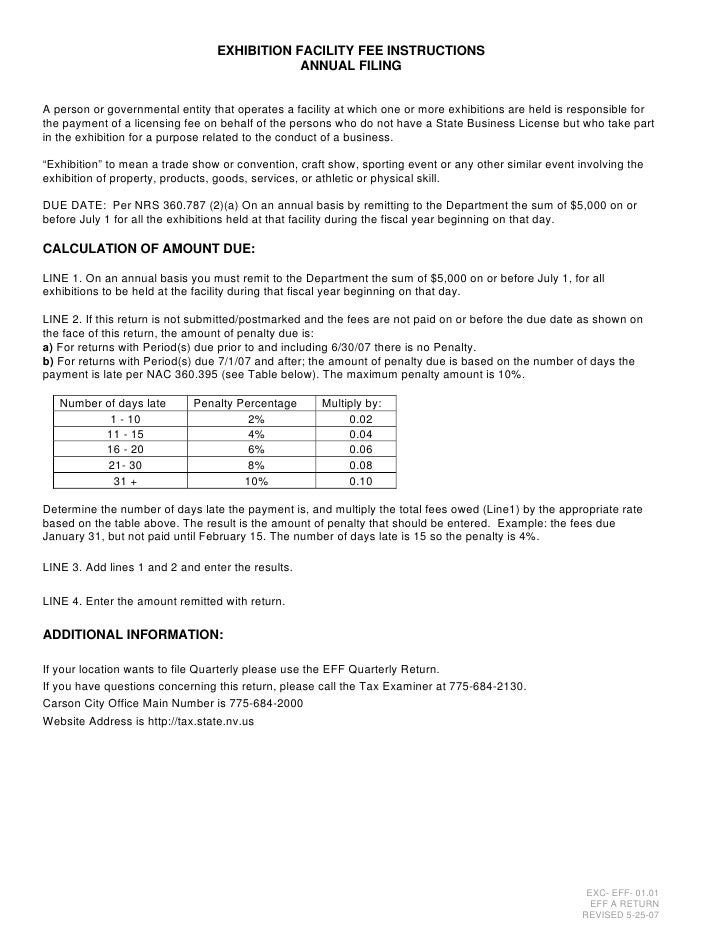 EXHIBITION FACILITY FEE INSTRUCTIONS
ANNUAL FILING

A person or governmental entity that operates a facility at which one or more exhibitions are held is responsible for the payment of a licensing fee on behalf of the persons who do not have a State Business License but who take part in the exhibition for a purpose related to the conduct of a business.

"Exhibition" to mean a trade show or convention, craft show, sporting event or any other similar event involving the exhibition of property, products, goods, services, or athletic or physical skill.

DUE DATE: Per NRS 360.787 (2)(a) On an annual basis by remitting to the Department the sum of $5,000 on or before July 1 for all the exhibitions held at that facility during the fiscal year beginning on that day.

CALCULATION OF AMOUNT DUE:

LINE 1. On an annual basis you must remit to the Department the sum of $5,000 on or before July 1, for all exhibitions to be held at the facility during that fiscal year beginning on that day.

LINE 2. If this return is not submitted/postmarked and the fees are not paid on or before the due date as shown on the face of this return, the amount of penalty due is:
a) For returns with Period(s) due prior to and including 6/30/07 there is no Penalty.
b) For returns with Period(s) due 7/1/07 and after; the amount of penalty due is based on the number of days the payment is late per NAC 360.395 (see Table below). The maximum penalty amount is 10%.

| Number of days late | Penalty Percentage | Multiply by: |
|---|---|---|
| 1 - 10 | 2% | 0.02 |
| 11 - 15 | 4% | 0.04 |
| 16 - 20 | 6% | 0.06 |
| 21- 30 | 8% | 0.08 |
| 31 + | 10% | 0.10 |

Determine the number of days late the payment is, and multiply the total fees owed (Line1) by the appropriate rate based on the table above. The result is the amount of penalty that should be entered. Example: the fees due January 31, but not paid until February 15. The number of days late is 15 so the penalty is 4%.

LINE 3. Add lines 1 and 2 and enter the results.

LINE 4. Enter the amount remitted with return.

ADDITIONAL INFORMATION:

If your location wants to file Quarterly please use the EFF Quarterly Return.
If you have questions concerning this return, please call the Tax Examiner at 775-684-2130.
Carson City Office Main Number is 775-684-2000
Website Address is http://tax.state.nv.us

EXC- EFF- 01.01
EFF A RETURN
REVISED 5-25-07